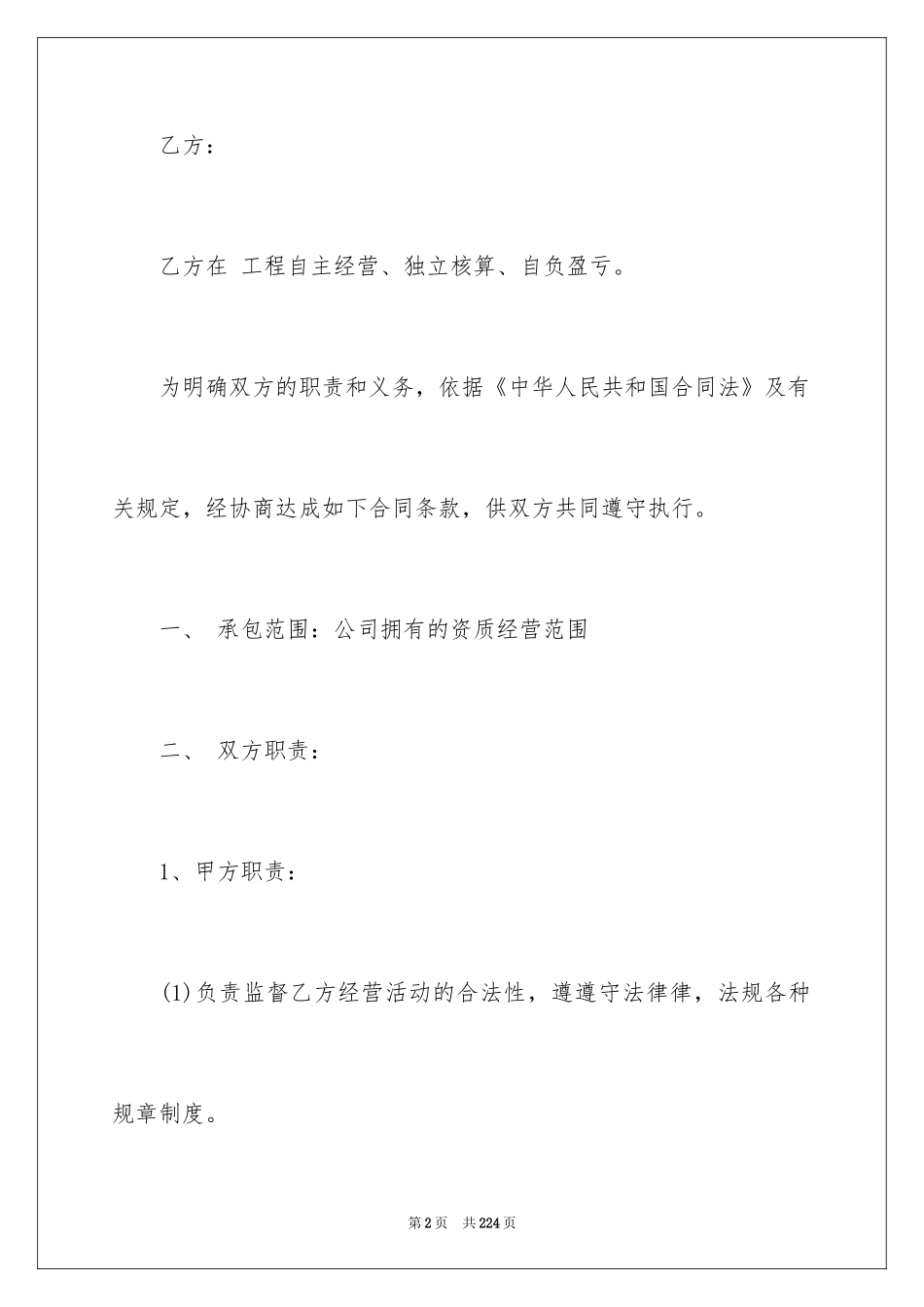 乙方：

乙方在 工程自主经营、独立核算、自负盈亏。

为明确双方的职责和义务，依据《中华人民共和国合同法》及有关规定，经协商达成如下合同条款，供双方共同遵守执行。

一、 承包范围：公司拥有的资质经营范围

二、 双方职责：

1、甲方职责：

(1)负责监督乙方经营活动的合法性，遵遵守法律律，法规各种规章制度。

第2页 共224页